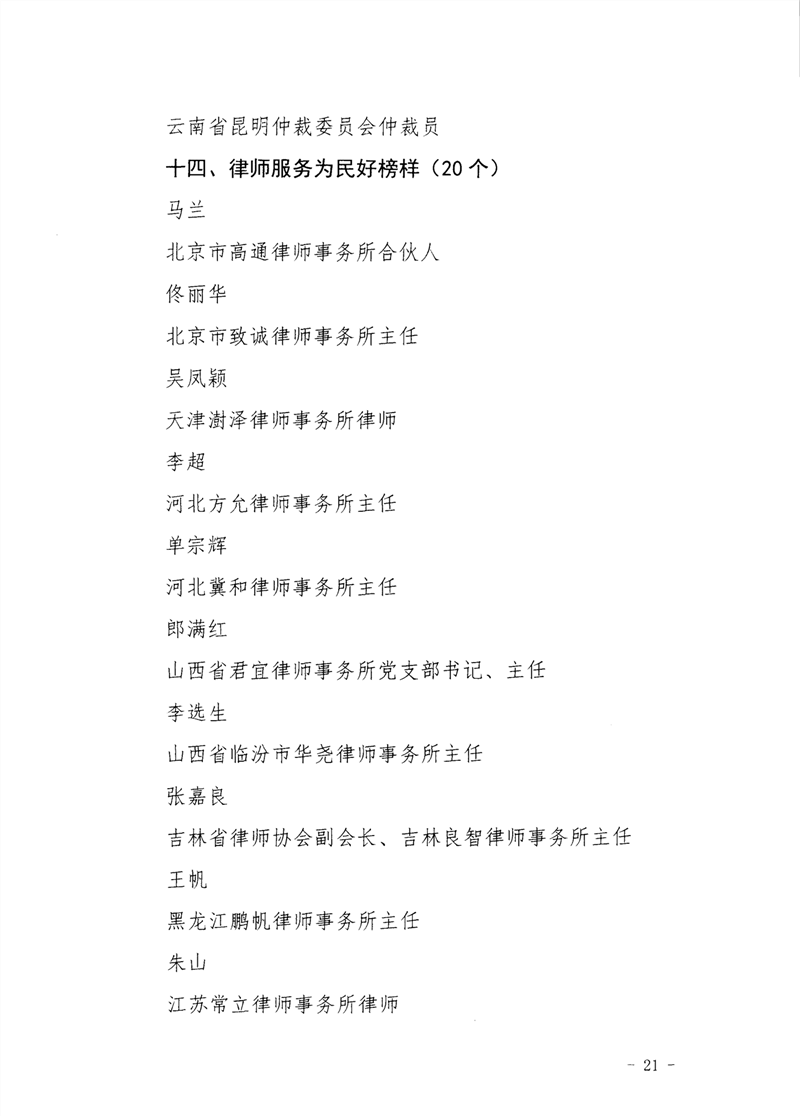 云南省昆明仲裁委员会仲裁员

十四、律师服务为民好榜样（20个）

马兰

北京市高通律师事务所合伙人

佟丽华

北京市致诚律师事务所主任

吴凤颖

天津澍泽律师事务所律师

李超

河北方允律师事务所主任

单宗辉

河北冀和律师事务所主任

郎满红

山西省君宜律师事务所党支部书记、主任

李选生

山西省临汾市华尧律师事务所主任

张嘉良

吉林省律师协会副会长、吉林良智律师事务所主任

王帆

黑龙江鹏帆律师事务所主任

朱山

江苏常立律师事务所律师

- 21 -